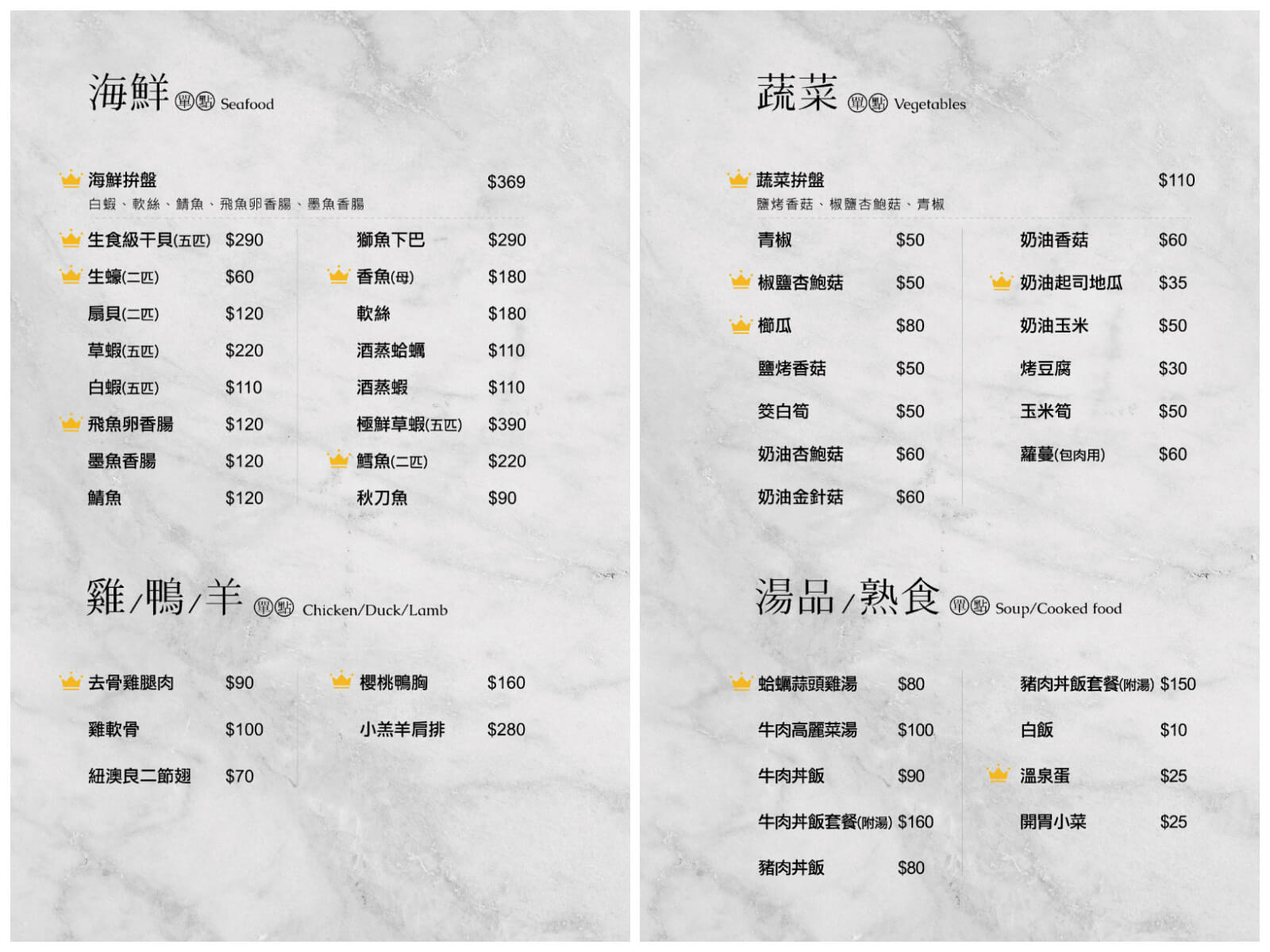 海鮮 單點 Seafood

海鮮拚盤 $369
白蝦、軟絲、鯖魚、飛魚卵香腸、墨魚香腸

生食級干貝(五匹) $290
生蠔(二匹) $60
扇貝(二匹) $120
草蝦(五匹) $220
白蝦(五匹) $110
飛魚卵香腸 $120
墨魚香腸 $120
鯖魚 $120

獅魚下巴 $290
香魚(母) $180
軟絲 $180
酒蒸蛤蠣 $110
酒蒸蝦 $110
極鮮草蝦(五匹) $390
鱈魚(二匹) $220
秋刀魚 $90

雞/鴨/羊 單點 Chicken/Duck/Lamb

去骨雞腿肉 $90
雞軟骨 $100
紐澳良二節翅 $70

櫻桃鴨胸 $160
小羔羊肩排 $280

蔬菜 單點 Vegetables

蔬菜拚盤 $110
鹽烤香菇、椒鹽杏鮑菇、青椒

青椒 $50
椒鹽杏鮑菇 $50
櫛瓜 $80
鹽烤香菇 $50
筊白筍 $50
奶油杏鮑菇 $60
奶油金針菇 $60

奶油香菇 $60
奶油起司地瓜 $35
奶油玉米 $50
烤豆腐 $30
玉米筍 $50
蘿蔓(包肉用) $60

湯品/熟食 單點 Soup/Cooked food

蛤蠣蒜頭雞湯 $80
牛肉高麗菜湯 $100
牛肉丼飯 $90
牛肉丼飯套餐(附湯) $160
豬肉丼飯 $80

豬肉丼飯套餐(附湯) $150
白飯 $10
溫泉蛋 $25
開胃小菜 $25